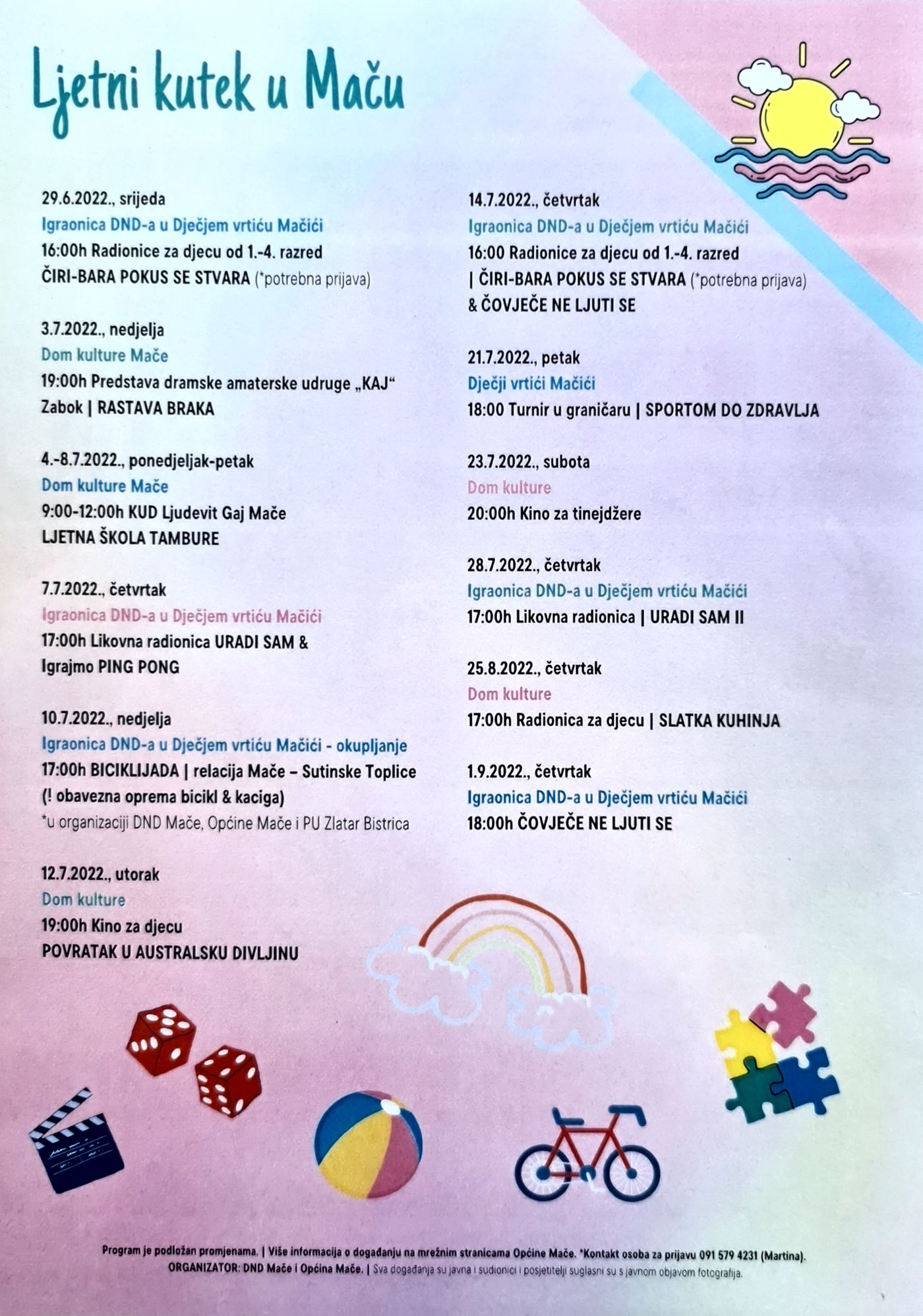 Ljetni kutek u Maču

29.6.2022., srijeda
Igraonica DND-a u Dječjem vrtiću Mačići
16:00h Radionice za djecu od 1.-4. razred
ČIRI-BARA POKUS SE STVARA (*potrebna prijava)

3.7.2022., nedjelja
Dom kulture Mače
19:00h Predstava dramske amaterske udruge „KAJ“ Zabok | RASTAVA BRAKA

4.-8.7.2022., ponedjeljak-petak
Dom kulture Mače
9:00-12:00h KUD Ljudevit Gaj Mače
LJETNA ŠKOLA TAMBURE

7.7.2022., četvrtak
Igraonica DND-a u Dječjem vrtiću Mačići
17:00h Likovna radionica URADI SAM & Igrajmo PING PONG

10.7.2022., nedjelja
Igraonica DND-a u Dječjem vrtiću Mačići - okupljanje
17:00h BICIKLIJADA | relacija Mače – Sutinske Toplice
(! obavezna oprema bicikl & kaciga)
*u organizaciji DND Mače, Općine Mače i PU Zlatar Bistrica

12.7.2022., utorak
Dom kulture
19:00h Kino za djecu
POVRATAK U AUSTRALSKU DIVLJINU

14.7.2022., četvrtak
Igraonica DND-a u Dječjem vrtiću Mačići
16:00 Radionice za djecu od 1.-4. razred
| ČIRI-BARA POKUS SE STVARA (*potrebna prijava)
& ČOVJEČE NE LJUTI SE

21.7.2022., petak
Dječji vrtići Mačići
18:00 Turnir u graničaru | SPORTOM DO ZDRAVLJA

23.7.2022., subota
Dom kulture
20:00h Kino za tinejdžere

28.7.2022., četvrtak
Igraonica DND-a u Dječjem vrtiću Mačići
17:00h Likovna radionica | URADI SAM II

25.8.2022., četvrtak
Dom kulture
17:00h Radionica za djecu | SLATKA KUHINJA

1.9.2022., četvrtak
Igraonica DND-a u Dječjem vrtiću Mačići
18:00h ČOVJEČE NE LJUTI SE

Program je podložan promjenama. | Više informacija o događanju na mrežnim stranicama Općine Mače. *Kontakt osoba za prijavu 091 579 4231 (Martina).
ORGANIZATOR: DND Mače i Općina Mače. | Sva događanja su javna i sudionici i posjetitelji suglasni su s javnom objavom fotografija.